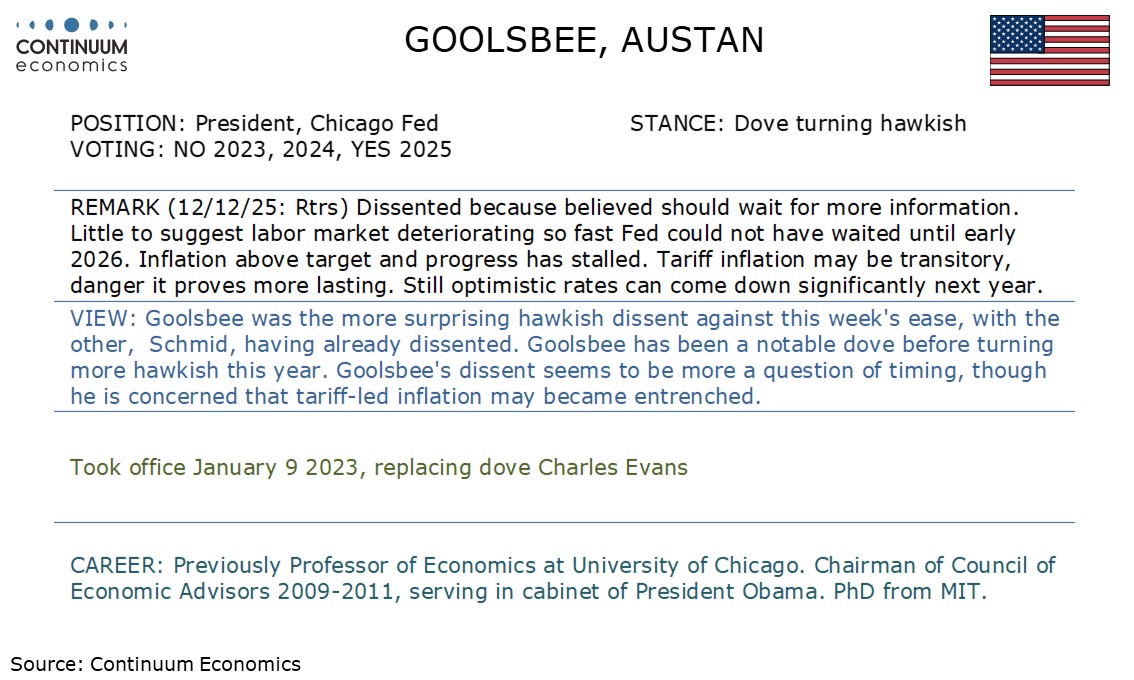 CONTINUUM
economics

GOOLSBEE, AUSTAN

POSITION: President, Chicago Fed
VOTING: NO 2023, 2024, YES 2025

STANCE: Dove turning hawkish

REMARK (12/12/25: Rtrs) Dissented because believed should wait for more information. Little to suggest labor market deteriorating so fast Fed could not have waited until early 2026. Inflation above target and progress has stalled. Tariff inflation may be transitory, danger it proves more lasting. Still optimistic rates can come down significantly next year.

VIEW: Goolsbee was the more surprising hawkish dissent against this week's ease, with the other, Schmid, having already dissented. Goolsbee has been a notable dove before turning more hawkish this year. Goolsbee's dissent seems to be more a question of timing, though he is concerned that tariff-led inflation may became entrenched.

Took office January 9 2023, replacing dove Charles Evans

CAREER: Previously Professor of Economics at University of Chicago. Chairman of Council of Economic Advisors 2009-2011, serving in cabinet of President Obama. PhD from MIT.

Source: Continuum Economics